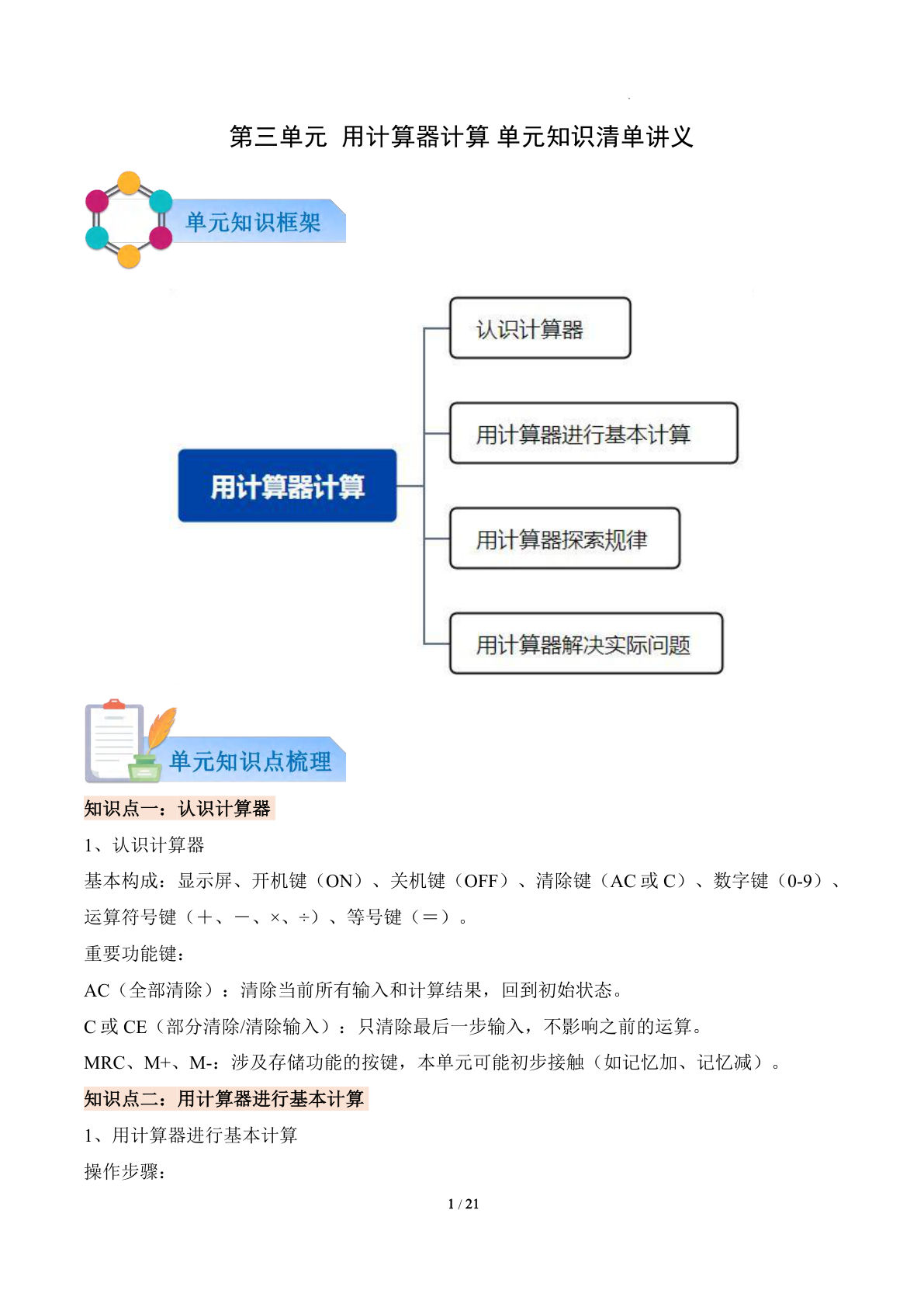 第三单元 用计算器计算 单元知识清单讲义

单元知识框架

用计算器计算

认识计算器

用计算器进行基本计算

用计算器探索规律

用计算器解决实际问题

单元知识点梳理

知识点一：认识计算器

1、认识计算器

基本构成：显示屏、开机键（ON）、关机键（OFF）、清除键（AC或C）、数字键（0-9）、运算符号键（+、-、×、÷）、等号键（=）。

重要功能键：

AC（全部清除）：清除当前所有输入和计算结果，回到初始状态。

C或CE（部分清除/清除输入）：只清除最后一步输入，不影响之前的运算。

MRC、M+、M-：涉及存储功能的按键，本单元可能初步接触（如记忆加、记忆减）。

知识点二：用计算器进行基本计算

1、用计算器进行基本计算

操作步骤：

1 / 21